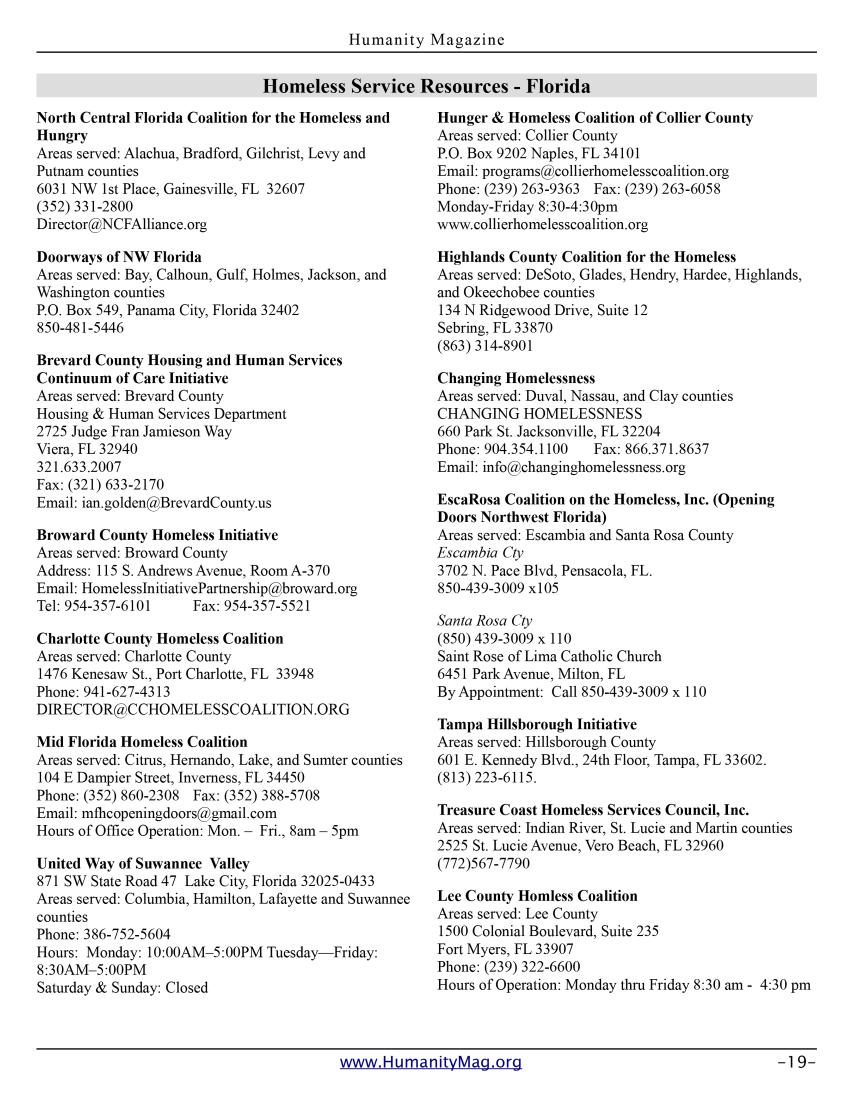 Humanity Magazine

Homeless Service Resources - Florida

North Central Florida Coalition for the Homeless and Hungry
Areas served: Alachua, Bradford, Gilchrist, Levy and Putnam counties
6031 NW 1st Place, Gainesville, FL 32607
(352) 331-2800
Director@NCFAlliance.org

Doorways of NW Florida
Areas served: Bay, Calhoun, Gulf, Holmes, Jackson, and Washington counties
P.O. Box 549, Panama City, Florida 32402
850-481-5446

Brevard County Housing and Human Services Continuum of Care Initiative
Areas served: Brevard County
Housing & Human Services Department
2725 Judge Fran Jamieson Way
Viera, FL 32940
321.633.2007
Fax: (321) 633-2170
Email: ian.golden@BrevardCounty.us

Broward County Homeless Initiative
Areas served: Broward County
Address: 115 S. Andrews Avenue, Room A-370
Email: HomelessInitiativePartnership@broward.org
Tel: 954-357-6101 Fax: 954-357-5521

Charlotte County Homeless Coalition
Areas served: Charlotte County
1476 Kenesaw St., Port Charlotte, FL 33948
Phone: 941-627-4313
DIRECTOR@CCHOMELESSCOALITION.ORG

Mid Florida Homeless Coalition
Areas served: Citrus, Hernando, Lake, and Sumter counties
104 E Dampier Street, Inverness, FL 34450
Phone: (352) 860-2308 Fax: (352) 388-5708
Email: mfhcopeningdoors@gmail.com
Hours of Office Operation: Mon. – Fri., 8am – 5pm

United Way of Suwannee Valley
871 SW State Road 47 Lake City, Florida 32025-0433
Areas served: Columbia, Hamilton, Lafayette and Suwannee counties
Phone: 386-752-5604
Hours: Monday: 10:00AM–5:00PM Tuesday—Friday: 8:30AM–5:00PM
Saturday & Sunday: Closed

Hunger & Homeless Coalition of Collier County
Areas served: Collier County
P.O. Box 9202 Naples, FL 34101
Email: programs@collierhomelesscoalition.org
Phone: (239) 263-9363 Fax: (239) 263-6058
Monday-Friday 8:30-4:30pm
www.collierhomelesscoalition.org

Highlands County Coalition for the Homeless
Areas served: DeSoto, Glades, Hendry, Hardee, Highlands, and Okeechobee counties
134 N Ridgewood Drive, Suite 12
Sebring, FL 33870
(863) 314-8901

Changing Homelessness
Areas served: Duval, Nassau, and Clay counties
CHANGING HOMELESSNESS
660 Park St. Jacksonville, FL 32204
Phone: 904.354.1100 Fax: 866.371.8637
Email: info@changinghomelessness.org

EscaRosa Coalition on the Homeless, Inc. (Opening Doors Northwest Florida)
Areas served: Escambia and Santa Rosa County
Escambia Cty
3702 N. Pace Blvd, Pensacola, FL.
850-439-3009 x105

Santa Rosa Cty
(850) 439-3009 x 110
Saint Rose of Lima Catholic Church
6451 Park Avenue, Milton, FL
By Appointment: Call 850-439-3009 x 110

Tampa Hillsborough Initiative
Areas served: Hillsborough County
601 E. Kennedy Blvd., 24th Floor, Tampa, FL 33602.
(813) 223-6115.

Treasure Coast Homeless Services Council, Inc.
Areas served: Indian River, St. Lucie and Martin counties
2525 St. Lucie Avenue, Vero Beach, FL 32960
(772)567-7790

Lee County Homless Coalition
Areas served: Lee County
1500 Colonial Boulevard, Suite 235
Fort Myers, FL 33907
Phone: (239) 322-6600
Hours of Operation: Monday thru Friday 8:30 am - 4:30 pm

www.HumanityMag.org -19-